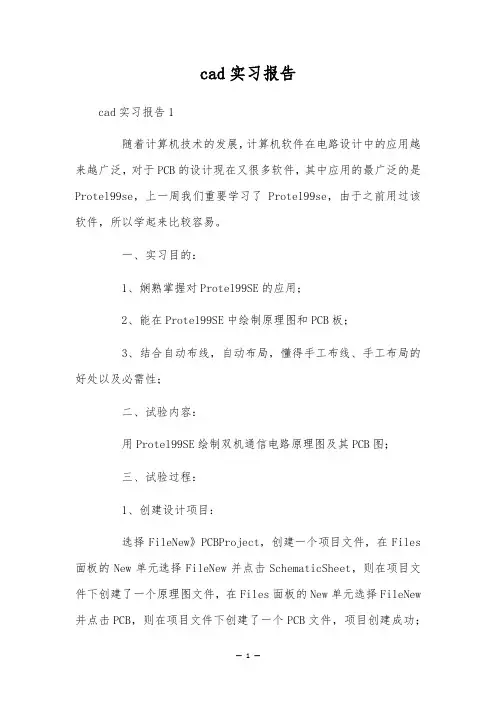 cad实习报告

cad实习报告1

随着计算机技术的发展，计算机软件在电路设计中的应用越来越广泛，对于PCB的设计现在又很多软件，其中应用的最广泛的是Protel99se，上一周我们重要学习了 Protel99se，由于之前用过该软件，所以学起来比较容易。

一、实习目的：

1、娴熟掌握对Protel99SE的应用；

2、能在Protel99SE中绘制原理图和PCB板；

3、结合自动布线，自动布局，懂得手工布线、手工布局的好处以及必需性；

二、试验内容：

用Protel99SE绘制双机通信电路原理图及其PCB图；

三、试验过程：

1、创建设计项目：

选择FileNew》PCBProject，创建一个项目文件，在Files面板的New单元选择FileNew并点击SchematicSheet，则在项目文件下创建了一个原理图文件，在Files面板的New单元选择FileNew并点击PCB，则在项目文件下创建了一个PCB文件，项目创建成功；

— 1 —